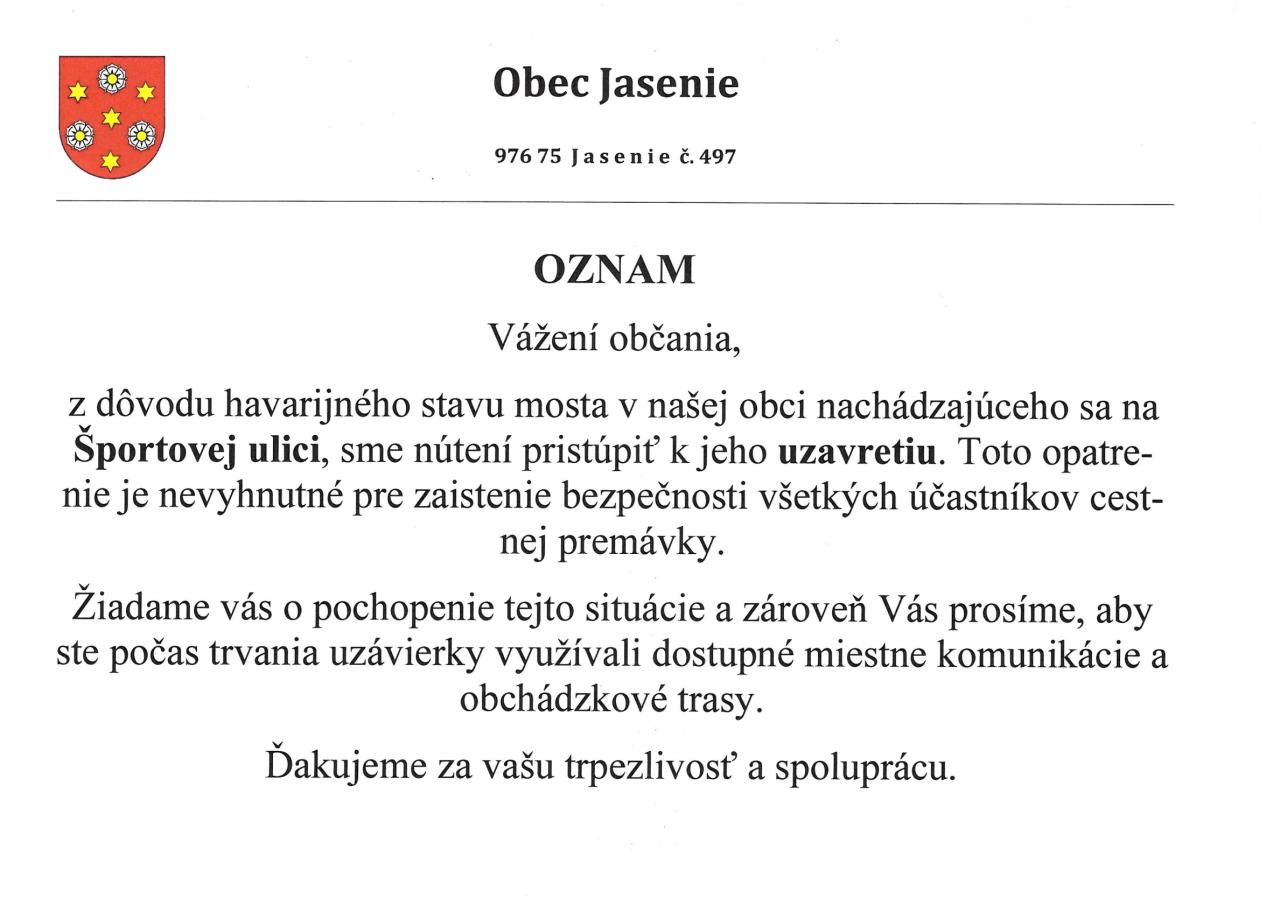 Obec Jasenie

976 75 Jasenie č. 497

OZNAM

Vážení občania,

z dôvodu havarijného stavu mosta v našej obci nachádzajúceho sa na Športovej ulici, sme nútení pristúpiť k jeho uzavretiu. Toto opatrenie je nevyhnutné pre zaistenie bezpečnosti všetkých účastníkov cestnej premávky.

Žiadame vás o pochopenie tejto situácie a zároveň Vás prosíme, aby ste počas trvania uzávierky využívali dostupné miestne komunikácie a obchádzkové trasy.

Ďakujeme za vašu trpezlivosť a spoluprácu.